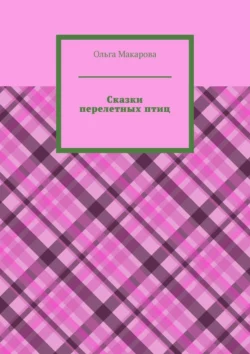 Ольга Макарова

Сказки перелетных птиц